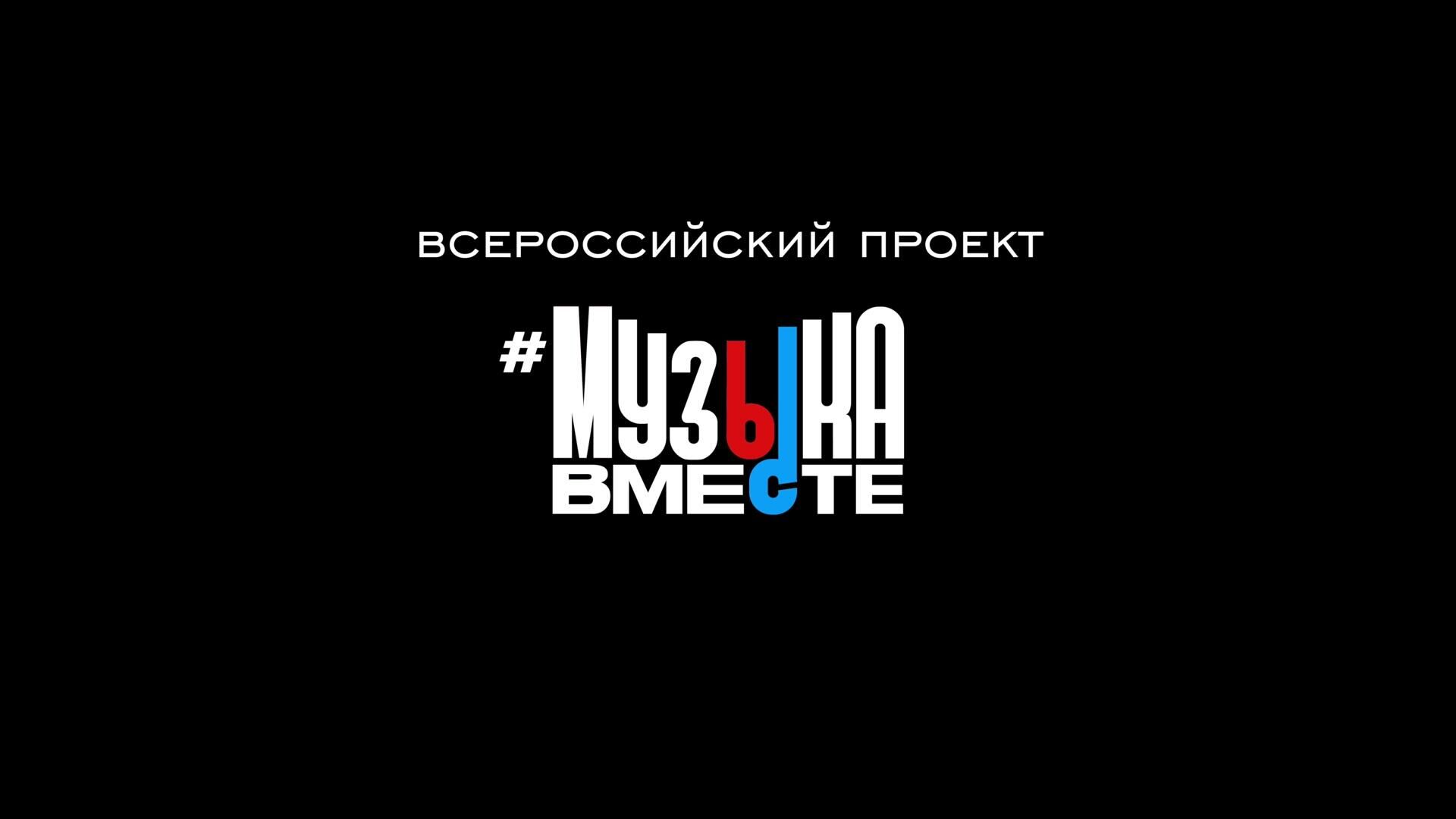 ВСЕРОССИЙСКИЙ ПРОЕКТ

#МУЗЫКА
ВМЕСТЕ